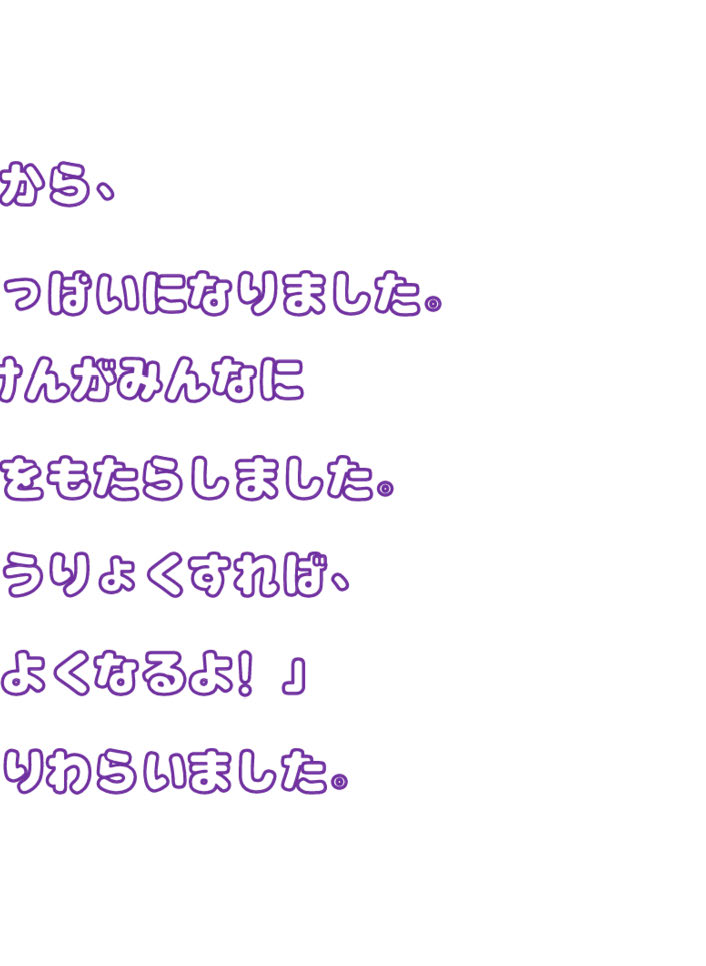 から、

っぱいになりました。

けんがみんなに

をもたらしました。

うりょくすれば、

よくなるよ！」

りわらいました。